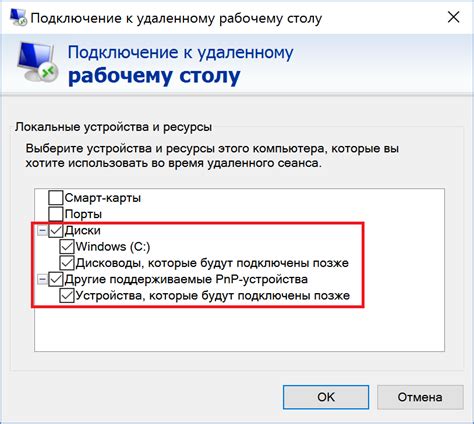 Подключение к удаленному рабочему столу

Подключение к удаленному
рабочему столу

Локальные устройства и ресурсы

Выберите устройства и ресурсы этого компьютера, которые вы хотите использовать во время удаленного сеанса.

Смарт-карты
Порты
Диски
Windows (C:)
Дисководы, которые будут подключены позже
Другие поддерживаемые PnP-устройства
Устройства, которые будут подключены позже

OK
Отмена